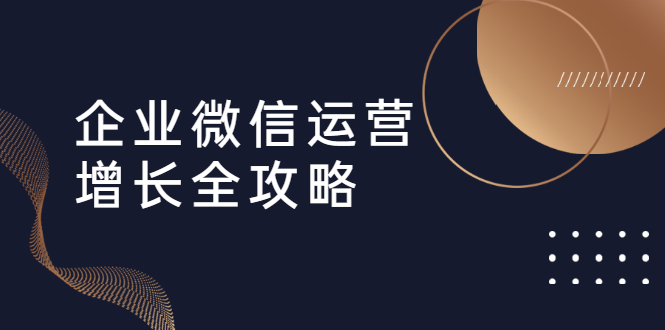 企业微信运营
增长全攻略